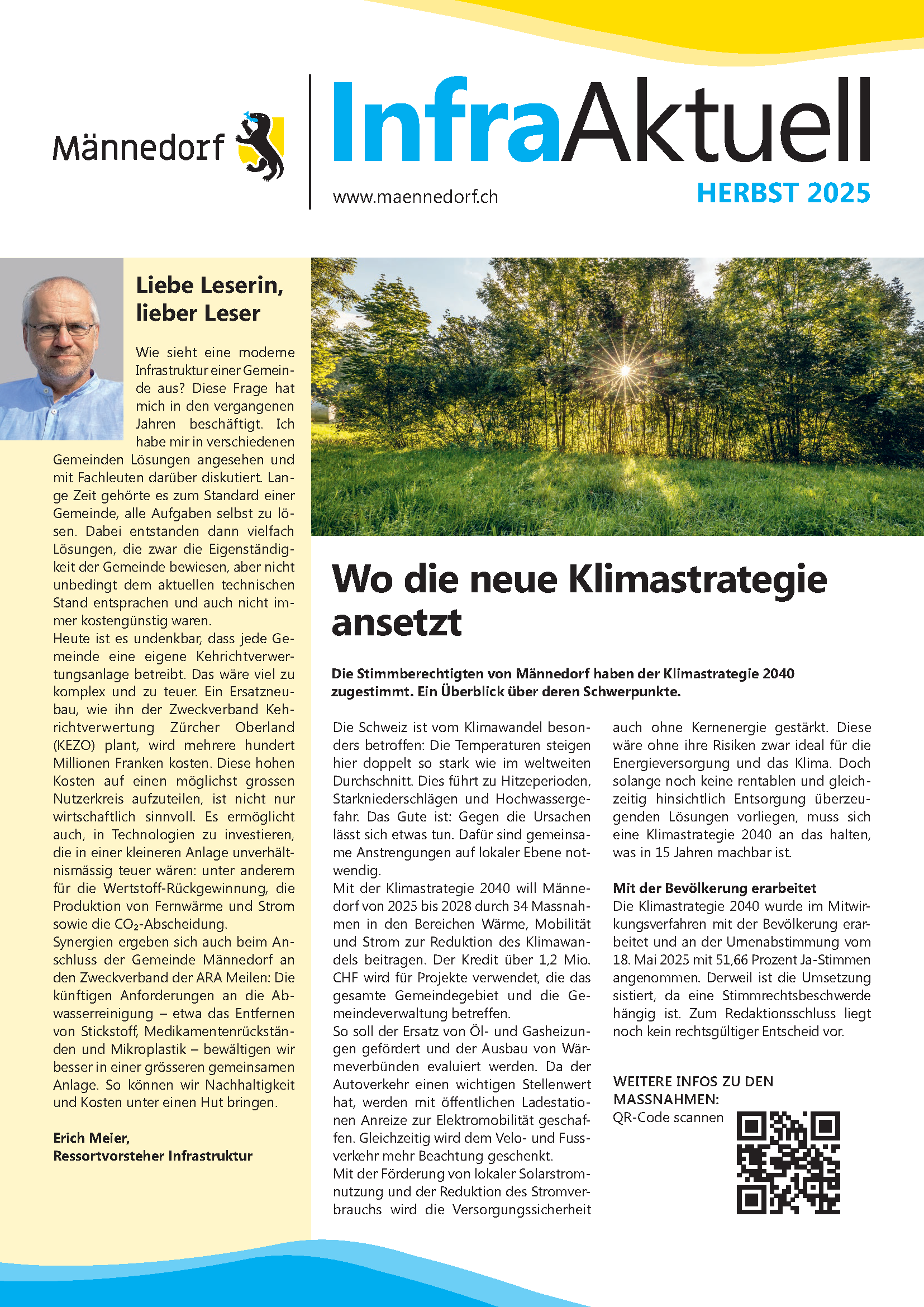 Männedorf

InfraAktuell

www.maennedorf.ch

HERBST 2025

Liebe Leserin, lieber Leser

Wie sieht eine moderne Infrastruktur einer Gemeinde aus? Diese Frage hat mich in den vergangenen Jahren beschäftigt. Ich habe mir in verschiedenen Gemeinden Lösungen angesehen und mit Fachleuten darüber diskutiert. Lange Zeit gehörte es zum Standard einer Gemeinde, alle Aufgaben selbst zu lösen. Dabei entstanden dann vielfach Lösungen, die zwar die Eigenständigkeit der Gemeinde bewiesen, aber nicht unbedingt dem aktuellen technischen Stand entsprachen und auch nicht immer kostengünstig waren.
Heute ist es undenkbar, dass jede Gemeinde eine eigene Kehrichtverwertungsanlage betreibt. Das wäre viel zu komplex und zu teuer. Ein Ersatzneubau, wie ihn der Zweckverband Kehrichtverwertung Zürcher Oberland (KEZO) plant, wird mehrere hundert Millionen Franken kosten. Diese hohen Kosten auf einen möglichst grossen Nutzerkreis aufzuteilen, ist nicht nur wirtschaftlich sinnvoll. Es ermöglicht auch, in Technologien zu investieren, die in einer kleineren Anlage unverhältnismässig teuer wären: unter anderem für die Wertstoff-Rückgewinnung, die Produktion von Fernwärme und Strom sowie die $CO_2$-Abscheidung.
Synergien ergeben sich auch beim Anschluss der Gemeinde Männedorf an den Zweckverband der ARA Meilen: Die künftigen Anforderungen an die Abwasserreinigung – etwa das Entfernen von Stickstoff, Medikamentenrückständen und Mikroplastik – bewältigen wir besser in einer grösseren gemeinsamen Anlage. So können wir Nachhaltigkeit und Kosten unter einen Hut bringen.

Erich Meier,
Ressortvorsteher Infrastruktur

Wo die neue Klimastrategie ansetzt

Die Stimmberechtigten von Männedorf haben der Klimastrategie 2040 zugestimmt. Ein Überblick über deren Schwerpunkte.

Die Schweiz ist vom Klimawandel besonders betroffen: Die Temperaturen steigen hier doppelt so stark wie im weltweiten Durchschnitt. Dies führt zu Hitzeperioden, Starkniederschlägen und Hochwassergefahr. Das Gute ist: Gegen die Ursachen lässt sich etwas tun. Dafür sind gemeinsame Anstrengungen auf lokaler Ebene notwendig.
Mit der Klimastrategie 2040 will Männedorf von 2025 bis 2028 durch 34 Massnahmen in den Bereichen Wärme, Mobilität und Strom zur Reduktion des Klimawandels beitragen. Der Kredit über 1,2 Mio. CHF wird für Projekte verwendet, die das gesamte Gemeindegebiet und die Gemeindeverwaltung betreffen.
So soll der Ersatz von Öl- und Gasheizungen gefördert und der Ausbau von Wärmeverbünden evaluiert werden. Da der Autoverkehr einen wichtigen Stellenwert hat, werden mit öffentlichen Ladestationen Anreize zur Elektromobilität geschaffen. Gleichzeitig wird dem Velo- und Fussverkehr mehr Beachtung geschenkt.
Mit der Förderung von lokaler Solarstromnutzung und der Reduktion des Stromverbrauchs wird die Versorgungssicherheit auch ohne Kernenergie gestärkt. Diese wäre ohne ihre Risiken zwar ideal für die Energieversorgung und das Klima. Doch solange noch keine rentablen und gleichzeitig hinsichtlich Entsorgung überzeugenden Lösungen vorliegen, muss sich eine Klimastrategie 2040 an das halten, was in 15 Jahren machbar ist.

Mit der Bevölkerung erarbeitet
Die Klimastrategie 2040 wurde im Mitwirkungsverfahren mit der Bevölkerung erarbeitet und an der Urnenabstimmung vom 18. Mai 2025 mit 51,66 Prozent Ja-Stimmen angenommen. Derweil ist die Umsetzung sistiert, da eine Stimmrechtsbeschwerde hängig ist. Zum Redaktionsschluss liegt noch kein rechtsgültiger Entscheid vor.

WEITERE INFOS ZU DEN MASSNAHMEN:
QR-Code scannen